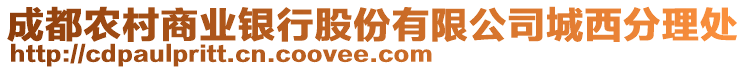 成都农村商业银行股份有限公司城西分理处
http://cdpaulpritt.cn.coovee.com